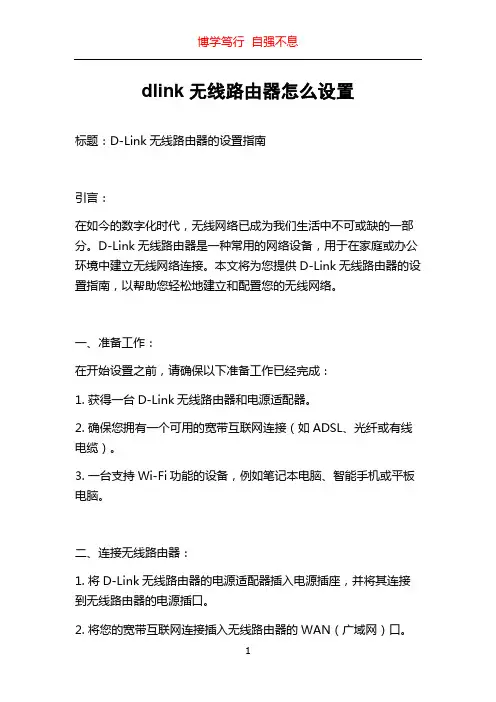 博学笃行 自强不息

dlink 无线路由器怎么设置

标题：D-Link 无线路由器的设置指南

引言：

在如今的数字化时代，无线网络已成为我们生活中不可或缺的一部分。D-Link 无线路由器是一种常用的网络设备，用于在家庭或办公环境中建立无线网络连接。本文将为您提供 D-Link 无线路由器的设置指南，以帮助您轻松地建立和配置您的无线网络。

一、准备工作：

在开始设置之前，请确保以下准备工作已经完成：

1. 获得一台 D-Link 无线路由器和电源适配器。

2. 确保您拥有一个可用的宽带互联网连接（如 ADSL、光纤或有线电缆）。

3. 一台支持 Wi-Fi 功能的设备，例如笔记本电脑、智能手机或平板电脑。

二、连接无线路由器：

1. 将 D-Link 无线路由器的电源适配器插入电源插座，并将其连接到无线路由器的电源插口。

2. 将您的宽带互联网连接插入无线路由器的 WAN（广域网）口。

1